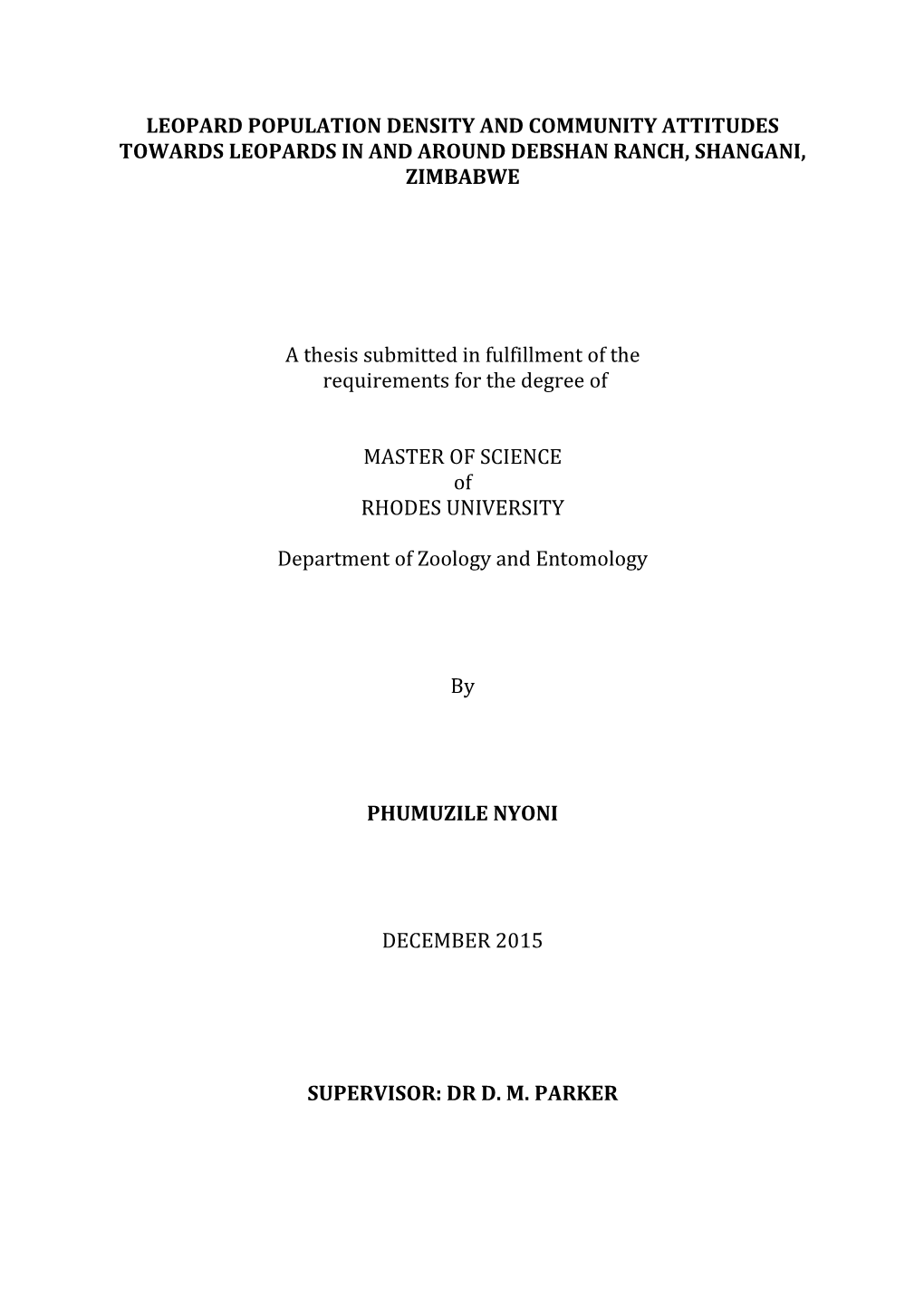 LEOPARD POPULATION DENSITY AND COMMUNITY ATTITUDES TOWARDS LEOPARDS IN AND AROUND DEBSHAN RANCH, SHANGANI, ZIMBABWE

A thesis submitted in fulfillment of the requirements for the degree of

MASTER OF SCIENCE
of
RHODES UNIVERSITY

Department of Zoology and Entomology

By

PHUMUZILE NYONI

DECEMBER 2015

SUPERVISOR: DR D. M. PARKER